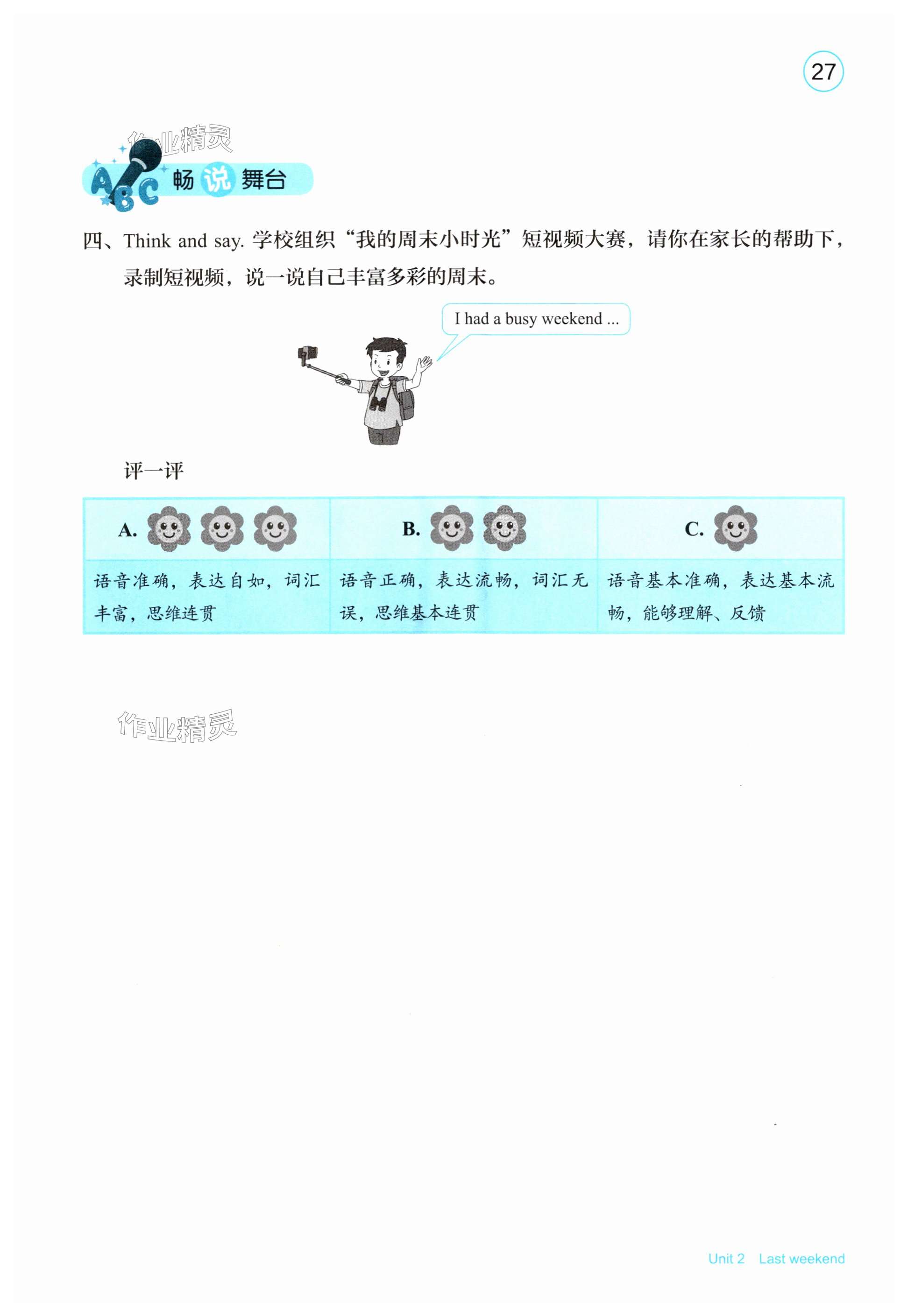 27

作业精灵

ABC 畅说舞台

四、Think and say. 学校组织“我的周末小时光”短视频大赛，请你在家长的帮助下，录制短视频，说一说自己丰富多彩的周末。

I had a busy weekend ...

评一评

| A. | B. | C. |
|---|---|---|
| 语音准确，表达自如，词汇丰富，思维连贯 | 语音正确，表达流畅，词汇无误，思维基本连贯 | 语音基本准确，表达基本流畅，能够理解、反馈 |

作业精灵

Unit 2　Last weekend